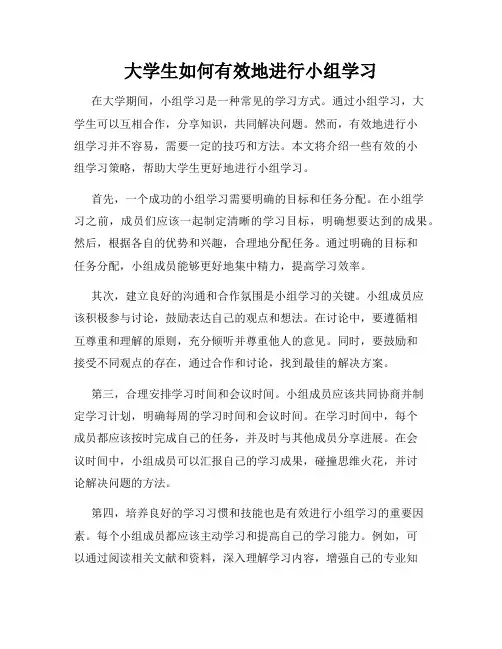 大学生如何有效地进行小组学习

在大学期间，小组学习是一种常见的学习方式。通过小组学习，大学生可以互相合作，分享知识，共同解决问题。然而，有效地进行小组学习并不容易，需要一定的技巧和方法。本文将介绍一些有效的小组学习策略，帮助大学生更好地进行小组学习。

首先，一个成功的小组学习需要明确的目标和任务分配。在小组学习之前，成员们应该一起制定清晰的学习目标，明确想要达到的成果。然后，根据各自的优势和兴趣，合理地分配任务。通过明确的目标和任务分配，小组成员能够更好地集中精力，提高学习效率。

其次，建立良好的沟通和合作氛围是小组学习的关键。小组成员应该积极参与讨论，鼓励表达自己的观点和想法。在讨论中，要遵循相互尊重和理解的原则，充分倾听并尊重他人的意见。同时，要鼓励和接受不同观点的存在，通过合作和讨论，找到最佳的解决方案。

第三，合理安排学习时间和会议时间。小组成员应该共同协商并制定学习计划，明确每周的学习时间和会议时间。在学习时间中，每个成员都应该按时完成自己的任务，并及时与其他成员分享进展。在会议时间中，小组成员可以汇报自己的学习成果，碰撞思维火花，并讨论解决问题的方法。

第四，培养良好的学习习惯和技能也是有效进行小组学习的重要因素。每个小组成员都应该主动学习和提高自己的学习能力。例如，可以通过阅读相关文献和资料，深入理解学习内容，增强自己的专业知